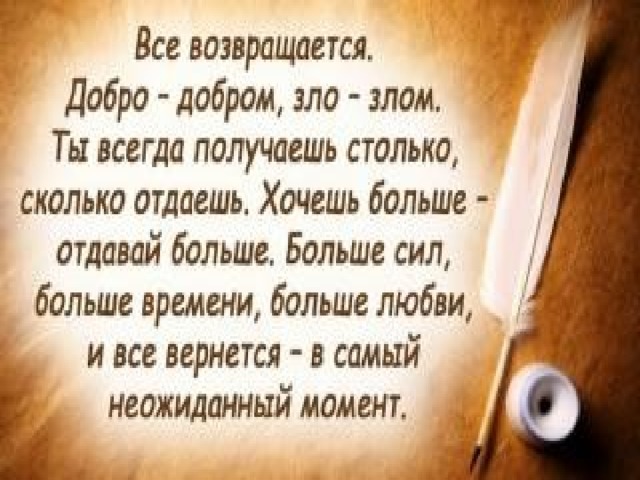 Все возвращается.
Добро - добром, зло - злом.
Ты всегда получаешь столько, сколько отдаешь. Хочешь больше - отдавай больше. Больше сил, больше времени, больше любви, и все вернется - в самый неожиданный момент.